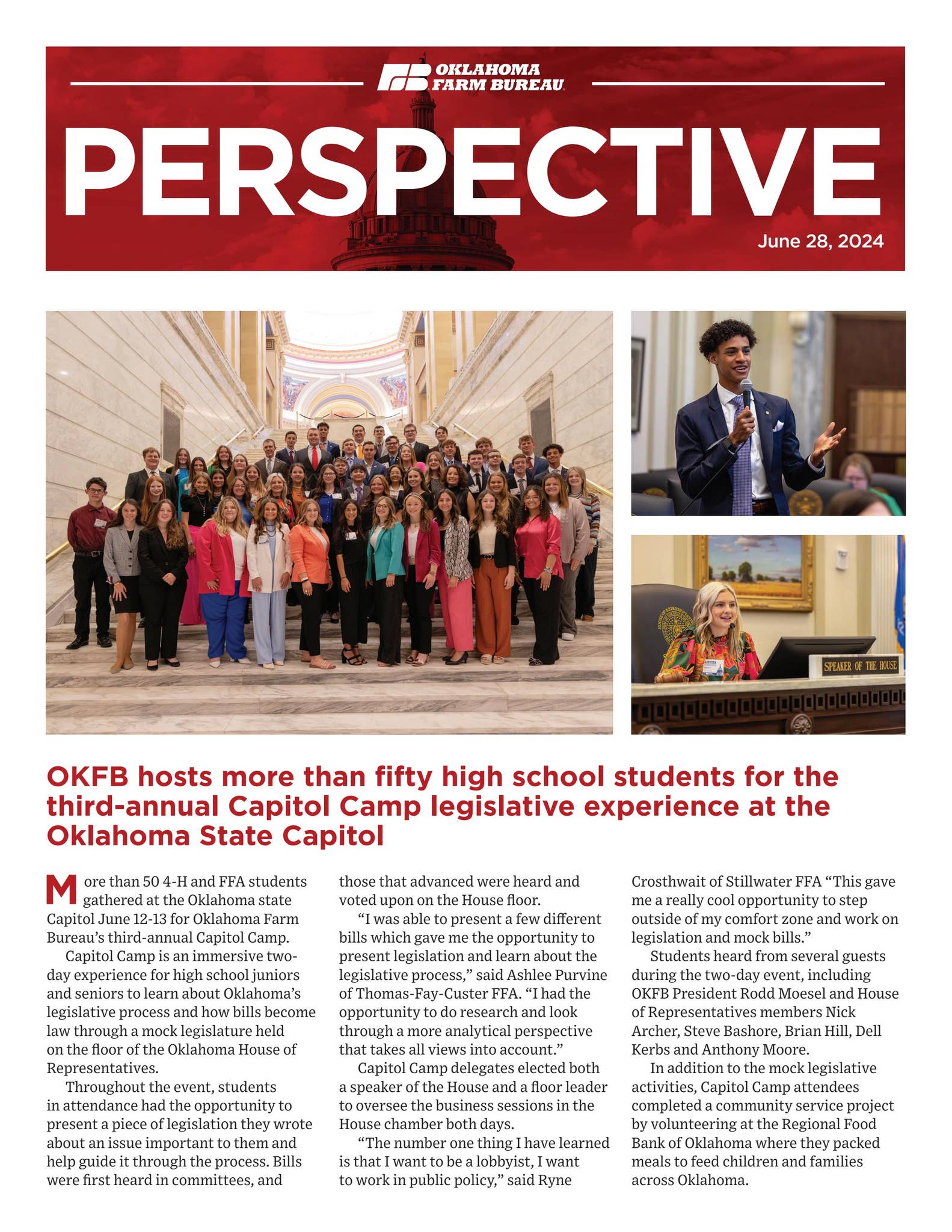 OKLAHOMA FARM BUREAU

PERSPECTIVE

June 28, 2024

SPEAKER OF THE HOUSE

OKFB hosts more than fifty high school students for the third-annual Capitol Camp legislative experience at the Oklahoma State Capitol

More than 50 4-H and FFA students gathered at the Oklahoma state Capitol June 12-13 for Oklahoma Farm Bureau's third-annual Capitol Camp.

Capitol Camp is an immersive two-day experience for high school juniors and seniors to learn about Oklahoma's legislative process and how bills become law through a mock legislature held on the floor of the Oklahoma House of Representatives.

Throughout the event, students in attendance had the opportunity to present a piece of legislation they wrote about an issue important to them and help guide it through the process. Bills were first heard in committees, and those that advanced were heard and voted upon on the House floor.

"I was able to present a few different bills which gave me the opportunity to present legislation and learn about the legislative process," said Ashlee Purvine of Thomas-Fay-Custer FFA. "I had the opportunity to do research and look through a more analytical perspective that takes all views into account."

Capitol Camp delegates elected both a speaker of the House and a floor leader to oversee the business sessions in the House chamber both days.

"The number one thing I have learned is that I want to be a lobbyist, I want to work in public policy," said Ryne Crosthwait of Stillwater FFA "This gave me a really cool opportunity to step outside of my comfort zone and work on legislation and mock bills."

Students heard from several guests during the two-day event, including OKFB President Rodd Moesel and House of Representatives members Nick Archer, Steve Bashore, Brian Hill, Dell Kerbs and Anthony Moore.

In addition to the mock legislative activities, Capitol Camp attendees completed a community service project by volunteering at the Regional Food Bank of Oklahoma where they packed meals to feed children and families across Oklahoma.